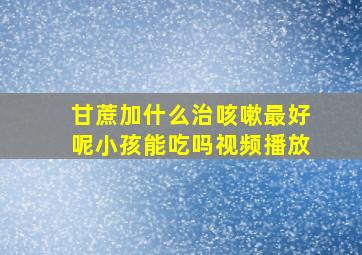 甘蔗加什么治咳嗽最好呢小孩能吃吗视频播放